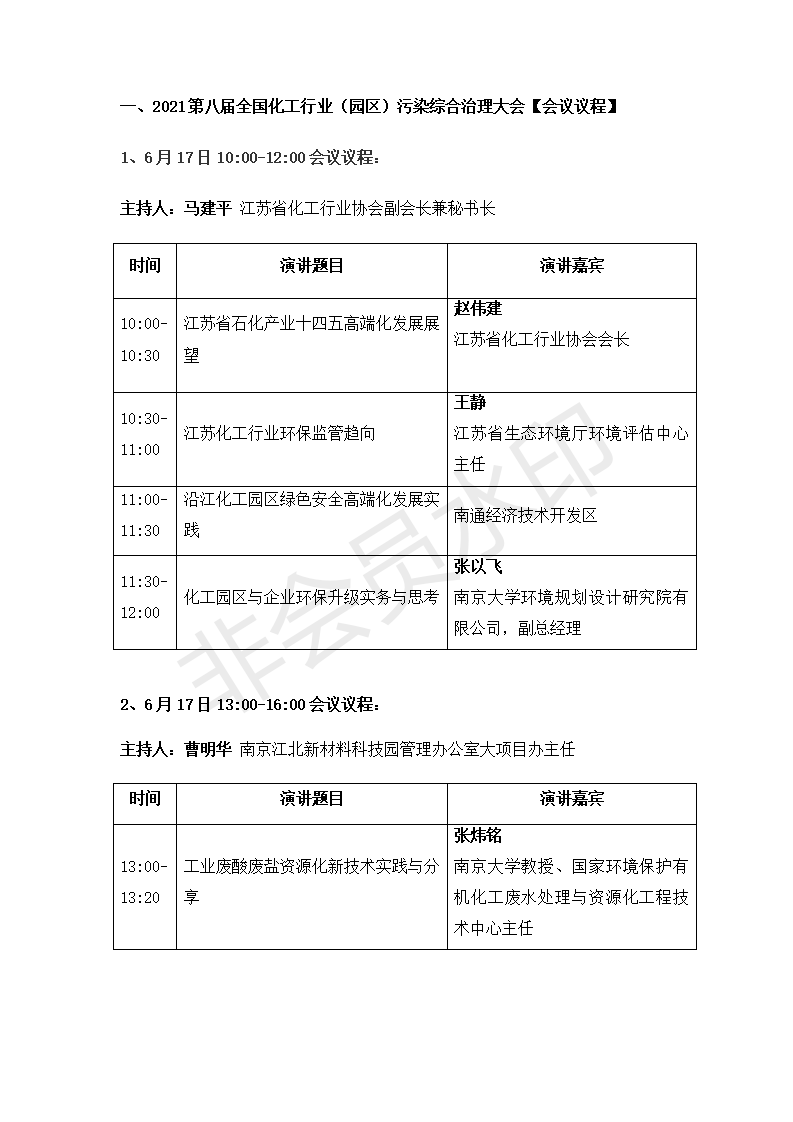 一、2021第八届全国化工行业（园区）污染综合治理大会【会议议程】

1、6月17日 10:00-12:00 会议议程：

主持人：马建平 江苏省化工行业协会副会长兼秘书长

| 时间 | 演讲题目 | 演讲嘉宾 |
|---|---|---|
| 10:00-10:30 | 江苏省石化产业十四五高端化发展展望 | 赵伟建 江苏省化工行业协会会长 |
| 10:30-11:00 | 江苏化工行业环保监管趋向 | 王静 江苏省生态环境厅环境评估中心主任 |
| 11:00-11:30 | 沿江化工园区绿色安全高端化发展实践 | 南通经济技术开发区 |
| 11:30-12:00 | 化工园区与企业环保升级实务与思考 | 张以飞 南京大学环境规划设计研究院有限公司，副总经理 |

2、6月17日 13:00-16:00 会议议程：

主持人：曹明华 南京江北新材料科技园管理办公室大项目办主任

| 时间 | 演讲题目 | 演讲嘉宾 |
|---|---|---|
| 13:00-13:20 | 工业废酸废盐资源化新技术实践与分享 | 张炜铭 南京大学教授、国家环境保护有机化工废水处理与资源化工程技术中心主任 |

非会员水印